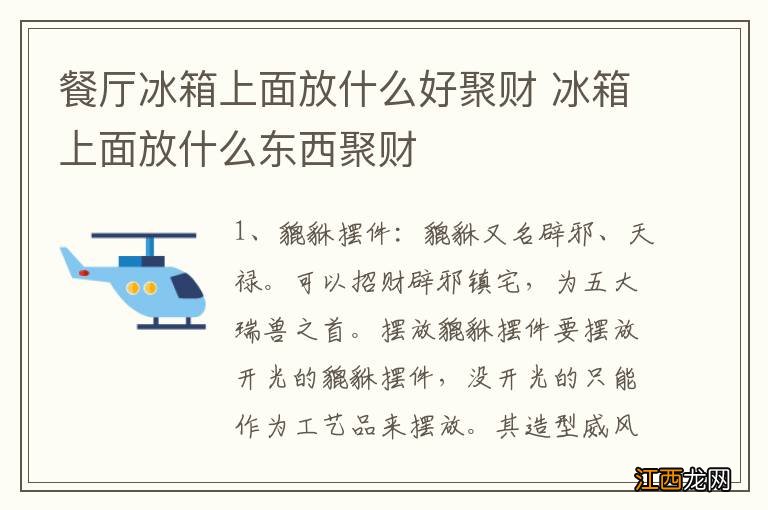 餐厅冰箱上面放什么好聚财 冰箱上面放什么东西聚财

1、貔貅摆件：貔貅又名辟邪、天禄。可以招财辟邪镇宅，为五大瑞兽之首。摆放貔貅摆件要摆放开光的貔貅摆件，没开光的只能作为工艺品来摆放。其造型威风

江西龙网